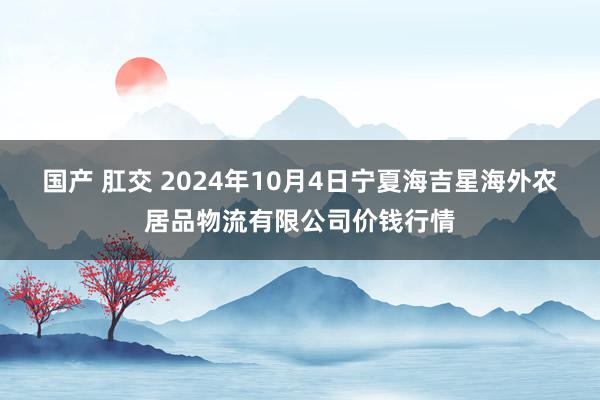 国产 肛交 2024年10月4日宁夏海吉星海外农居品物流有限公司价钱行情